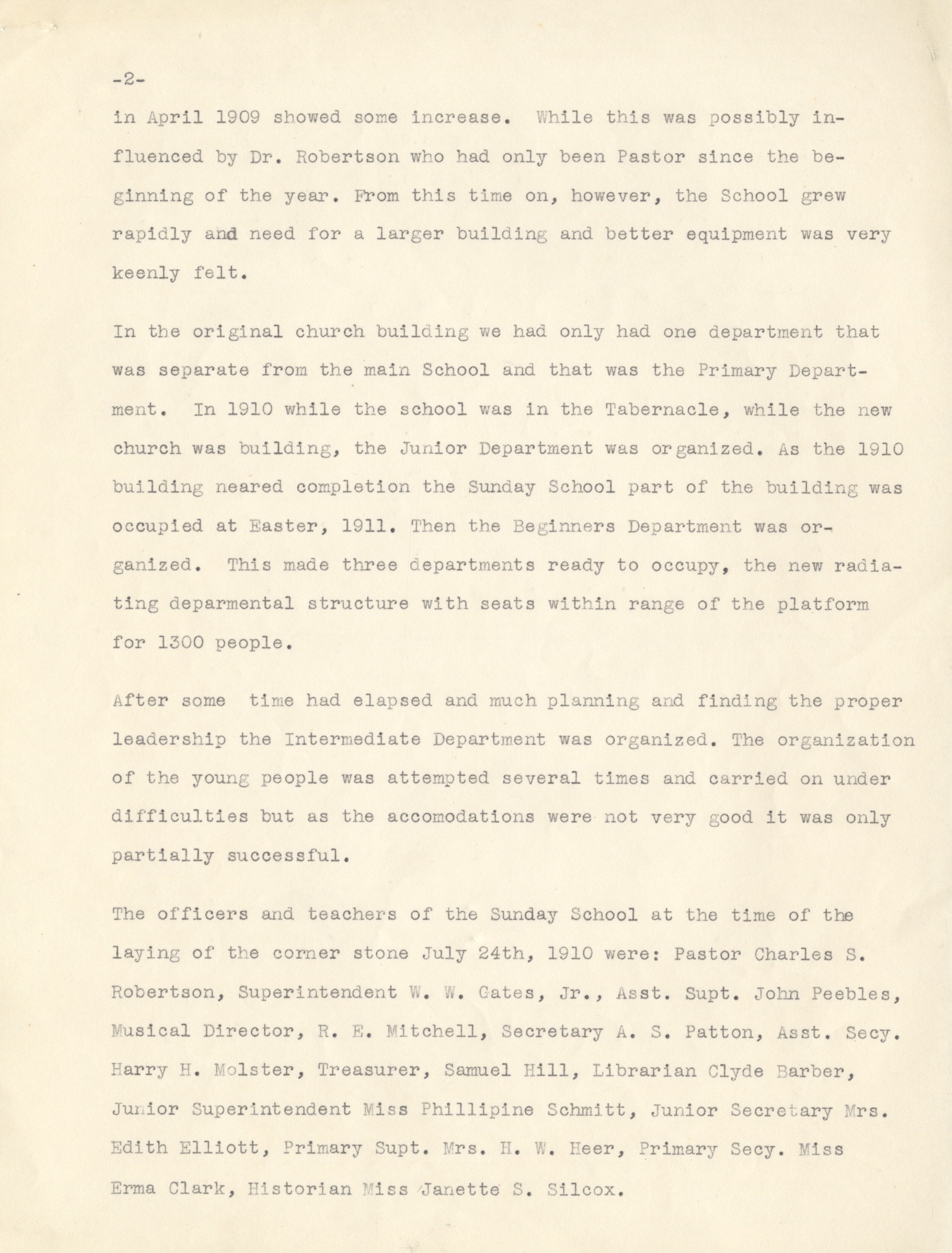 -2-

in April 1909 showed some increase. While this was possibly influenced by Dr. Robertson who had only been Pastor since the beginning of the year. From this time on, however, the School grew rapidly and need for a larger building and better equipment was very keenly felt.

In the original church building we had only had one department that was separate from the main School and that was the Primary Department. In 1910 while the school was in the Tabernacle, while the new church was building, the Junior Department was organized. As the 1910 building neared completion the Sunday School part of the building was occupied at Easter, 1911. Then the Beginners Department was organized. This made three departments ready to occupy, the new radiating deparmental structure with seats within range of the platform for 1300 people.

After some time had elapsed and much planning and finding the proper leadership the Intermediate Department was organized. The organization of the young people was attempted several times and carried on under difficulties but as the accomodations were not very good it was only partially successful.

The officers and teachers of the Sunday School at the time of the laying of the corner stone July 24th, 1910 were: Pastor Charles S. Robertson, Superintendent W. W. Gates, Jr., Asst. Supt. John Peebles, Musical Director, R. E. Mitchell, Secretary A. S. Patton, Asst. Secy. Harry H. Molster, Treasurer, Samuel Hill, Librarian Clyde Barber, Junior Superintendent Miss Phillipine Schmitt, Junior Secretary Mrs. Edith Elliott, Primary Supt. Mrs. H. W. Heer, Primary Secy. Miss Erma Clark, Historian Miss Janette S. Silcox.